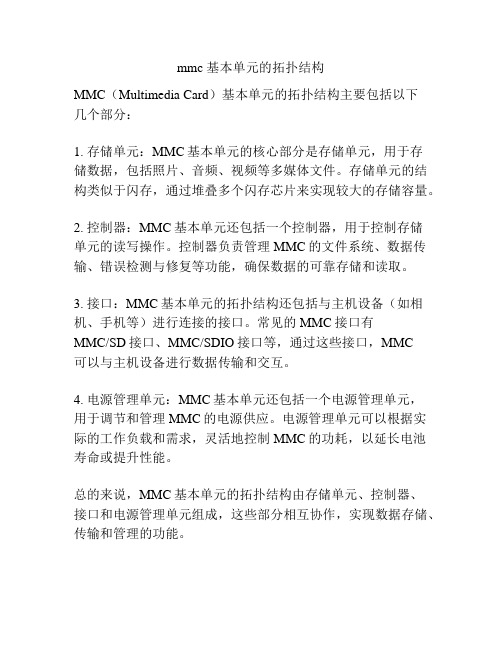 mmc 基本单元的拓扑结构

MMC（Multimedia Card）基本单元的拓扑结构主要包括以下几个部分：

1. 存储单元：MMC 基本单元的核心部分是存储单元，用于存储数据，包括照片、音频、视频等多媒体文件。存储单元的结构类似于闪存，通过堆叠多个闪存芯片来实现较大的存储容量。

2. 控制器：MMC 基本单元还包括一个控制器，用于控制存储单元的读写操作。控制器负责管理 MMC 的文件系统、数据传输、错误检测与修复等功能，确保数据的可靠存储和读取。

3. 接口：MMC 基本单元的拓扑结构还包括与主机设备（如相机、手机等）进行连接的接口。常见的 MMC 接口有 MMC/SD 接口、MMC/SDIO 接口等，通过这些接口，MMC 可以与主机设备进行数据传输和交互。

4. 电源管理单元：MMC 基本单元还包括一个电源管理单元，用于调节和管理 MMC 的电源供应。电源管理单元可以根据实际的工作负载和需求，灵活地控制 MMC 的功耗，以延长电池寿命或提升性能。

总的来说，MMC 基本单元的拓扑结构由存储单元、控制器、接口和电源管理单元组成，这些部分相互协作，实现数据存储、传输和管理的功能。